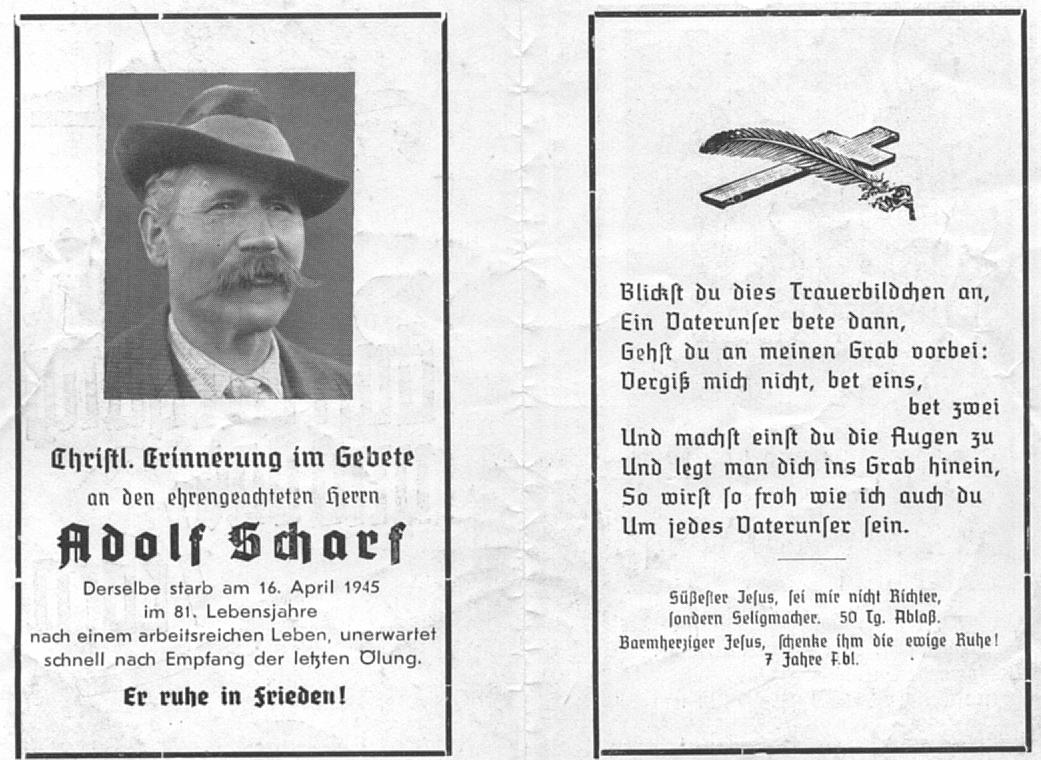 Christl. Erinnerung im Gebete
an den ehrengeachteten Herrn
Adolf Scharf
Derselbe starb am 16. April 1945
im 81. Lebensjahre
nach einem arbeitsreichen Leben, unerwartet schnell nach Empfang der letzten Ölung.

Er ruhe in Frieden!

Blickst du dies Trauerbildchen an,
Ein Vaterunser bete dann,
Gehst du an meinen Grab vorbei:
Vergiß mich nicht, bet eins,
bet zwei
Und machst einst du die Augen zu
Und legt man dich ins Grab hinein,
So wirst so froh wie ich auch du
Um jedes Vaterunser sein.

Süßester Jesus, sei mir nicht Richter,
sondern Seligmacher. 50 Tg. Ablaß.
Barmherziger Jesus, schenke ihm die ewige Ruhe!
7 Jahre F.bl.